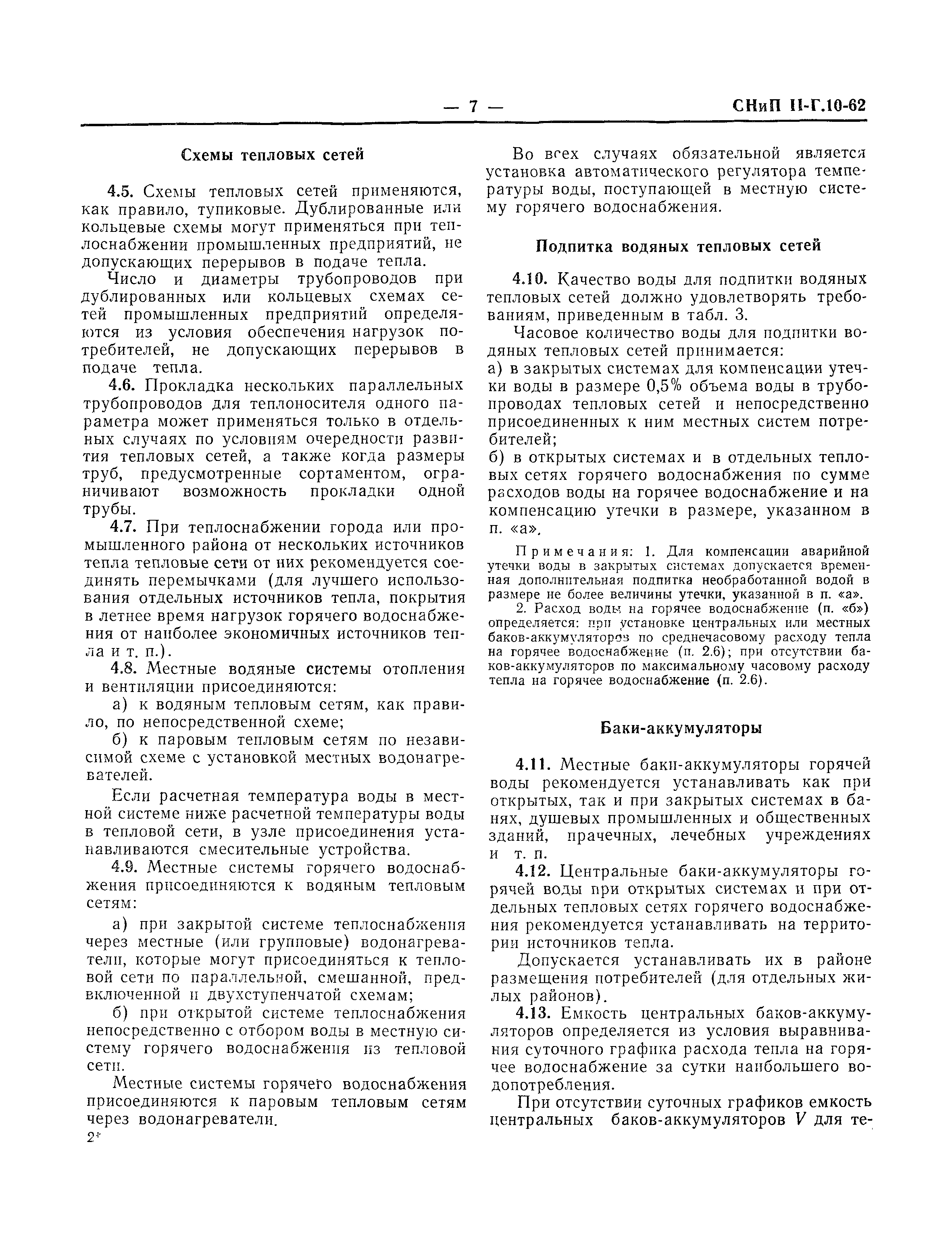 — 7 — СНиП II-Г.10-62

Схемы тепловых сетей

4.5. Схемы тепловых сетей применяются, как правило, тупиковые. Дублированные или кольцевые схемы могут применяться при теплоснабжении промышленных предприятий, не допускающих перерывов в подаче тепла.

Число и диаметры трубопроводов при дублированных или кольцевых схемах сетей промышленных предприятий определяются из условия обеспечения нагрузок потребителей, не допускающих перерывов в подаче тепла.

4.6. Прокладка нескольких параллельных трубопроводов для теплоносителя одного параметра может применяться только в отдельных случаях по условиям очередности развития тепловых сетей, а также когда размеры труб, предусмотренные сортаментом, ограничивают возможность прокладки одной трубы.

4.7. При теплоснабжении города или промышленного района от нескольких источников тепла тепловые сети от них рекомендуется соединять перемычками (для лучшего использования отдельных источников тепла, покрытия в летнее время нагрузок горячего водоснабжения от наиболее экономичных источников тепла и т. п.).

4.8. Местные водяные системы отопления и вентиляции присоединяются:

а) к водяным тепловым сетям, как правило, по непосредственной схеме;

б) к паровым тепловым сетям по независимой схеме с установкой местных водонагревателей.

Если расчетная температура воды в местной системе ниже расчетной температуры воды в тепловой сети, в узле присоединения устанавливаются смесительные устройства.

4.9. Местные системы горячего водоснабжения присоединяются к водяным тепловым сетям:

а) при закрытой системе теплоснабжения через местные (или групповые) водонагреватели, которые могут присоединяться к тепловой сети по параллельной, смешанной, предвключенной и двухступенчатой схемам;

б) при открытой системе теплоснабжения непосредственно с отбором воды в местную систему горячего водоснабжения из тепловой сети.

Местные системы горячего водоснабжения присоединяются к паровым тепловым сетям через водонагреватели.

2*

Во всех случаях обязательной является установка автоматического регулятора температуры воды, поступающей в местную систему горячего водоснабжения.

Подпитка водяных тепловых сетей

4.10. Качество воды для подпитки водяных тепловых сетей должно удовлетворять требованиям, приведенным в табл. 3.

Часовое количество воды для подпитки водяных тепловых сетей принимается:
а) в закрытых системах для компенсации утечки воды в размере 0,5% объема воды в трубопроводах тепловых сетей и непосредственно присоединенных к ним местных систем потребителей;
б) в открытых системах и в отдельных тепловых сетях горячего водоснабжения по сумме расходов воды на горячее водоснабжение и на компенсацию утечки в размере, указанном в п. «а».

Примечания: 1. Для компенсации аварийной утечки воды в закрытых системах допускается временная дополнительная подпитка необработанной водой в размере не более величины утечки, указанной в п. «а».

2. Расход воды на горячее водоснабжение (п. «б») определяется: при установке центральных или местных баков-аккумуляторов по среднечасовому расходу тепла на горячее водоснабжение (п. 2.6); при отсутствии баков-аккумуляторов по максимальному часовому расходу тепла на горячее водоснабжение (п. 2.6).

Баки-аккумуляторы

4.11. Местные баки-аккумуляторы горячей воды рекомендуется устанавливать как при открытых, так и при закрытых системах в банях, душевых промышленных и общественных зданий, прачечных, лечебных учреждениях и т. п.

4.12. Центральные баки-аккумуляторы горячей воды при открытых системах и при отдельных тепловых сетях горячего водоснабжения рекомендуется устанавливать на территории источников тепла.

Допускается устанавливать их в районе размещения потребителей (для отдельных жилых районов).

4.13. Емкость центральных баков-аккумуляторов определяется из условия выравнивания суточного графика расхода тепла на горячее водоснабжение за сутки наибольшего водопотребления.

При отсутствии суточных графиков емкость центральных баков-аккумуляторов $V$ для те-